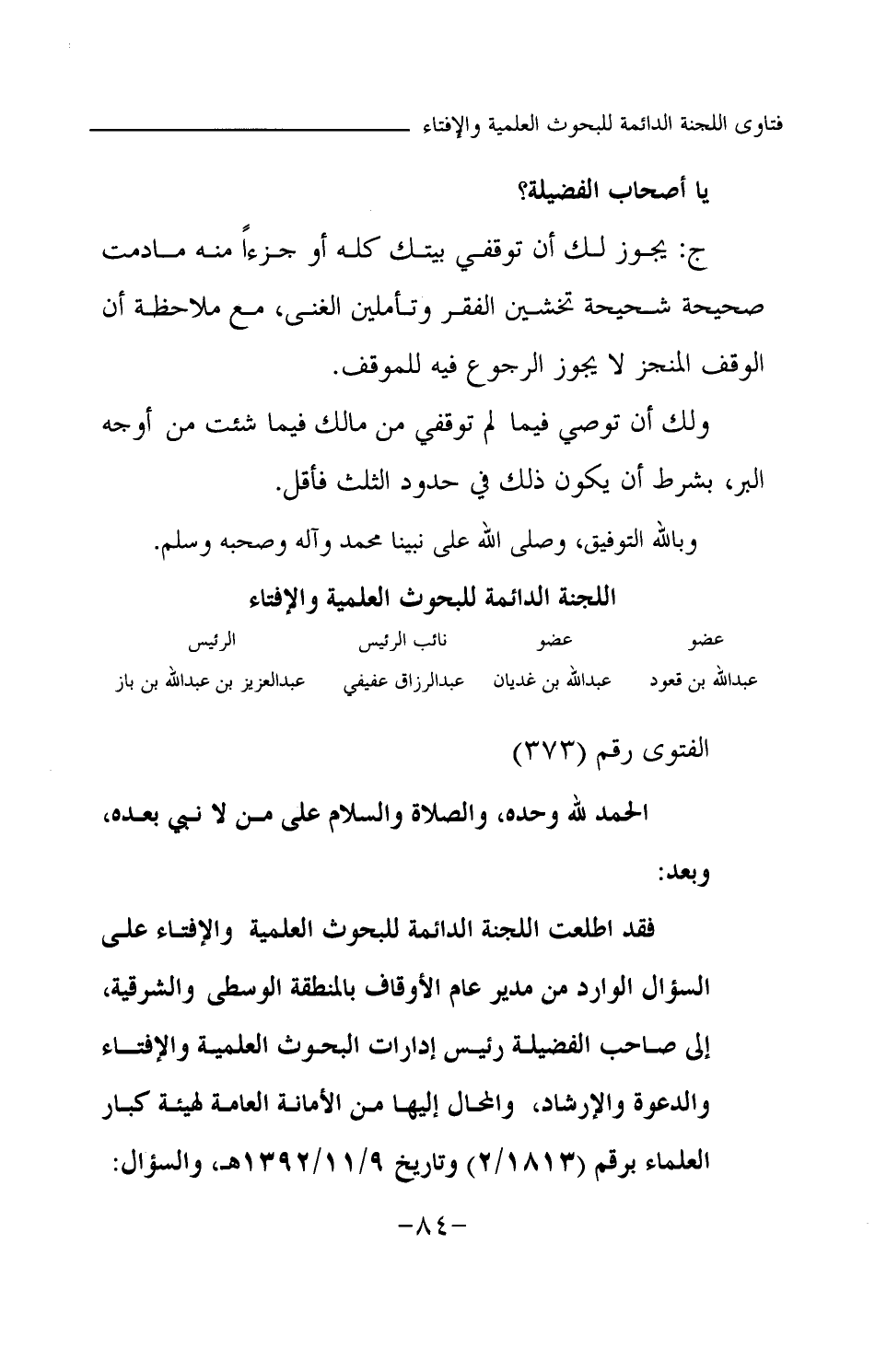 فتاوى اللجنة الدائمة للبحوث العلمية والإفتاء

يا أصحاب الفضيلة؟

ج: يجوز لك أن توقفي بيتك كله أو جزءاً منه مادمت صحيحة شحيحة تخشين الفقر وتأملين الغنى، مع ملاحظة أن الوقف المنجز لا يجوز الرجوع فيه للموقف.

ولك أن توصي فيما لم توقفي من مالك فيما شئت من أوجه البر، بشرط أن يكون ذلك في حدود الثلث فأقل.

وبالله التوفيق، وصلى الله على نبينا محمد وآله وصحبه وسلم.

اللجنة الدائمة للبحوث العلمية والإفتاء

| عضو | عضو | نائب الرئيس | الرئيس |
|---|---|---|---|
| عبدالله بن قعود | عبدالله بن غديان | عبدالرزاق عفيفي | عبدالعزيز بن عبدالله بن باز |

الفتوى رقم (٣٧٣)

الحمد لله وحده، والصلاة والسلام على من لا نبي بعده، وبعد:

فقد اطلعت اللجنة الدائمة للبحوث العلمية والإفتاء على السؤال الوارد من مدير عام الأوقاف بالمنطقة الوسطى والشرقية، إلى صاحب الفضيلة رئيس إدارات البحوث العلمية والإفتاء والدعوة والإرشاد، والمحال إليها من الأمانة العامة لهيئة كبار العلماء برقم (٢/١٨١٣) وتاريخ ١٣٩٢/١١/٩هـ، والسؤال:

-٨٤-